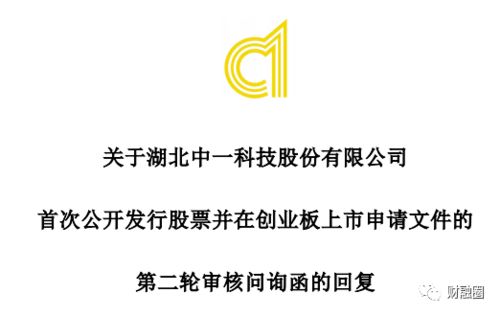 关于湖北中一科技股份有限公司

首次公开发行股票并在创业板上市申请文件的

第二轮审核问询函的回复

财融圈